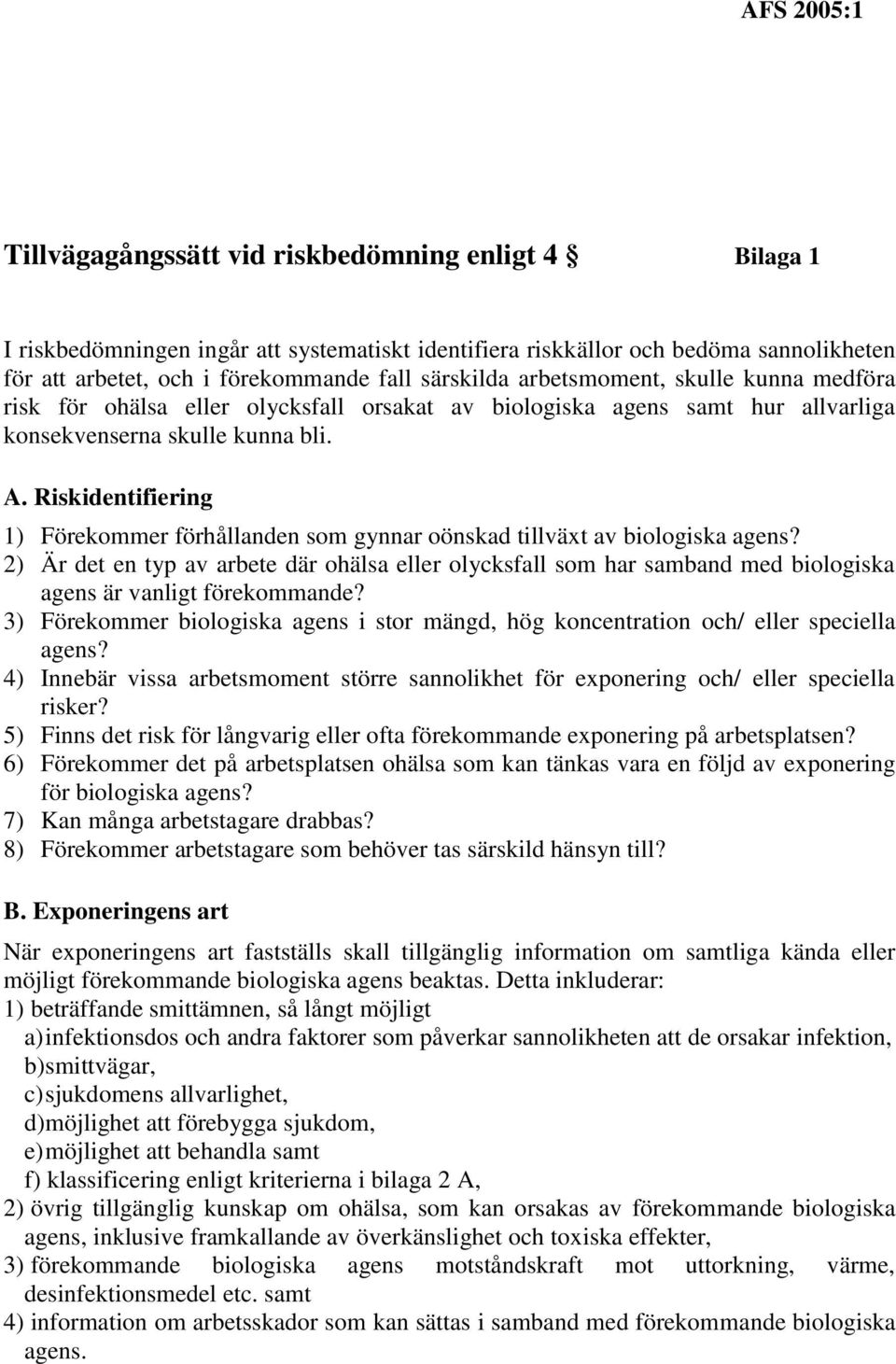 AFS 2005:1

Tillvägagångssätt vid riskbedömning enligt 4 § Bilaga 1

I riskbedömningen ingår att systematiskt identifiera riskkällor och bedöma sannolikheten för att arbetet, och i förekommande fall särskilda arbetsmoment, skulle kunna medföra risk för ohälsa eller olycksfall orsakat av biologiska agens samt hur allvarliga konsekvenserna skulle kunna bli.

A. Riskidentifiering

1) Förekommer förhållanden som gynnar oönskad tillväxt av biologiska agens?
2) Är det en typ av arbete där ohälsa eller olycksfall som har samband med biologiska agens är vanligt förekommande?
3) Förekommer biologiska agens i stor mängd, hög koncentration och/ eller speciella agens?
4) Innebär vissa arbetsmoment större sannolikhet för exponering och/ eller speciella risker?
5) Finns det risk för långvarig eller ofta förekommande exponering på arbetsplatsen?
6) Förekommer det på arbetsplatsen ohälsa som kan tänkas vara en följd av exponering för biologiska agens?
7) Kan många arbetstagare drabbas?
8) Förekommer arbetstagare som behöver tas särskild hänsyn till?

B. Exponeringens art

När exponeringens art fastställs skall tillgänglig information om samtliga kända eller möjligt förekommande biologiska agens beaktas. Detta inkluderar:
1) beträffande smittämnen, så långt möjligt
a) infektionsdos och andra faktorer som påverkar sannolikheten att de orsakar infektion,
b) smittvägar,
c) sjukdomens allvarlighet,
d) möjlighet att förebygga sjukdom,
e) möjlighet att behandla samt
f) klassificering enligt kriterierna i bilaga 2 A,
2) övrig tillgänglig kunskap om ohälsa, som kan orsakas av förekommande biologiska agens, inklusive framkallande av överkänslighet och toxiska effekter,
3) förekommande biologiska agens motståndskraft mot uttorkning, värme, desinfektionsmedel etc. samt
4) information om arbetsskador som kan sättas i samband med förekommande biologiska agens.